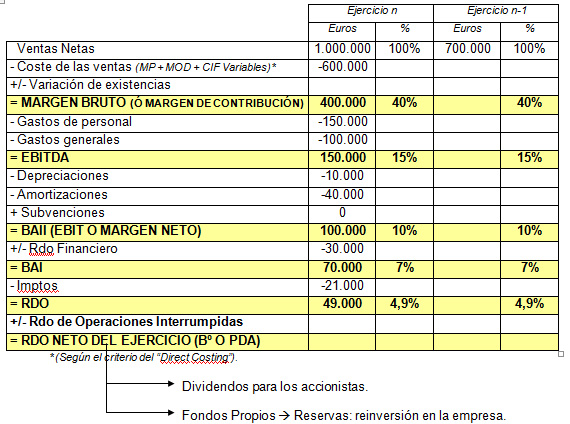 | | Ejercicio n | | Ejercicio n-1 | |
|---|---|---|---|---|
| | Euros | % | Euros | % |
| Ventas Netas | 1.000.000 | 100% | 700.000 | 100% |
| - Coste de las ventas (MP + MOD + CIF Variables)* | -600.000 | | | |
| +/- Variación de existencias | | | | |
| = MARGEN BRUTO (Ó MARGEN DE CONTRIBUCIÓN) | 400.000 | 40% | | 40% |
| - Gastos de personal | -150.000 | | | |
| - Gastos generales | -100.000 | | | |
| = EBITDA | 150.000 | 15% | | 15% |
| - Depreciaciones | -10.000 | | | |
| - Amortizaciones | -40.000 | | | |
| + Subvenciones | 0 | | | |
| = BAII (EBIT O MARGEN NETO) | 100.000 | 10% | | 10% |
| +/- Rdo Financiero | -30.000 | | | |
| = BAI | 70.000 | 7% | | 7% |
| - Imptos | -21.000 | | | |
| = RDO | 49.000 | 4,9% | | 4,9% |
| +/- Rdo de Operaciones Interrumpidas | | | | |
| = RDO NETO DEL EJERCICIO (Bº O PDA) | | | | |

*(Según el criterio del "Direct Costing").

Dividendos para los accionistas.

Fondos Propios → Reservas: reinversión en la empresa.